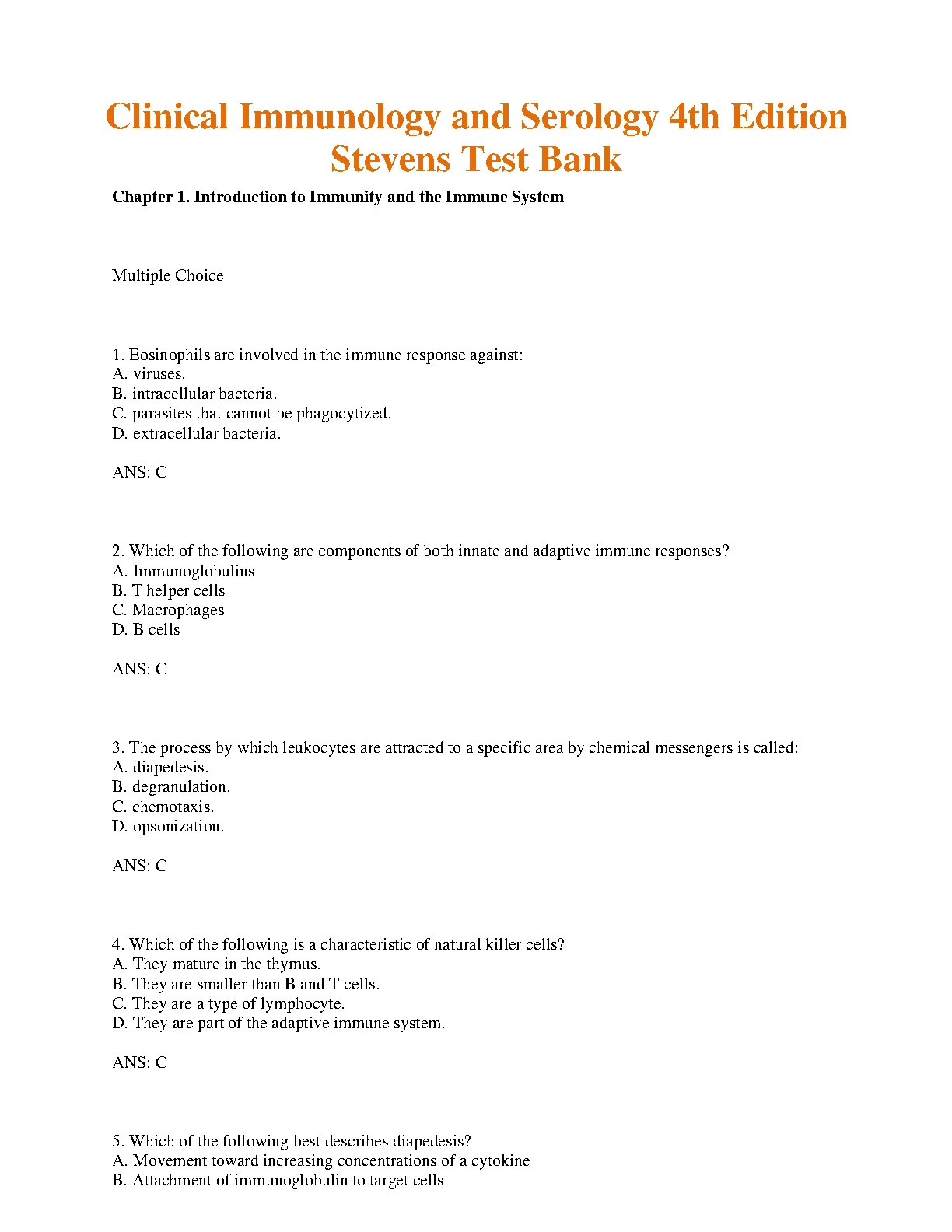 Clinical Immunology and Serology 4th Edition Stevens Test Bank

Chapter 1. Introduction to Immunity and the Immune System

Multiple Choice

1. Eosinophils are involved in the immune response against:
A. viruses.
B. intracellular bacteria.
C. parasites that cannot be phagocytized.
D. extracellular bacteria.

ANS: C

2. Which of the following are components of both innate and adaptive immune responses?
A. Immunoglobulins
B. T helper cells
C. Macrophages
D. B cells

ANS: C

3. The process by which leukocytes are attracted to a specific area by chemical messengers is called:
A. diapedesis.
B. degranulation.
C. chemotaxis.
D. opsonization.

ANS: C

4. Which of the following is a characteristic of natural killer cells?
A. They mature in the thymus.
B. They are smaller than B and T cells.
C. They are a type of lymphocyte.
D. They are part of the adaptive immune system.

ANS: C

5. Which of the following best describes diapedesis?
A. Movement toward increasing concentrations of a cytokine
B. Attachment of immunoglobulin to target cells